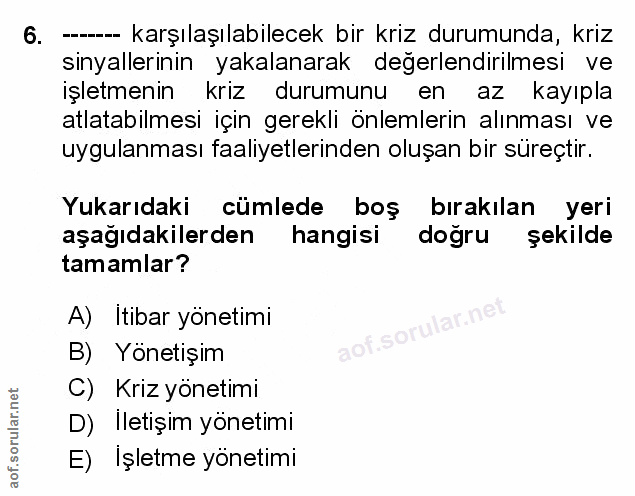 6. ------- karşılaşılabilecek bir kriz durumunda, kriz sinyallerinin yakalanarak değerlendirilmesi ve işletmenin kriz durumunu en az kayıpla atlatabilmesi için gerekli önlemlerin alınması ve uygulanması faaliyetlerinden oluşan bir süreçtir.

Yukarıdaki cümlede boş bırakılan yeri aşağıdakilerden hangisi doğru şekilde tamamlar?

A) İtibar yönetimi
B) Yönetişim
C) Kriz yönetimi
D) İletişim yönetimi
E) İşletme yönetimi

aof.sorular.net

aof.sorular.net